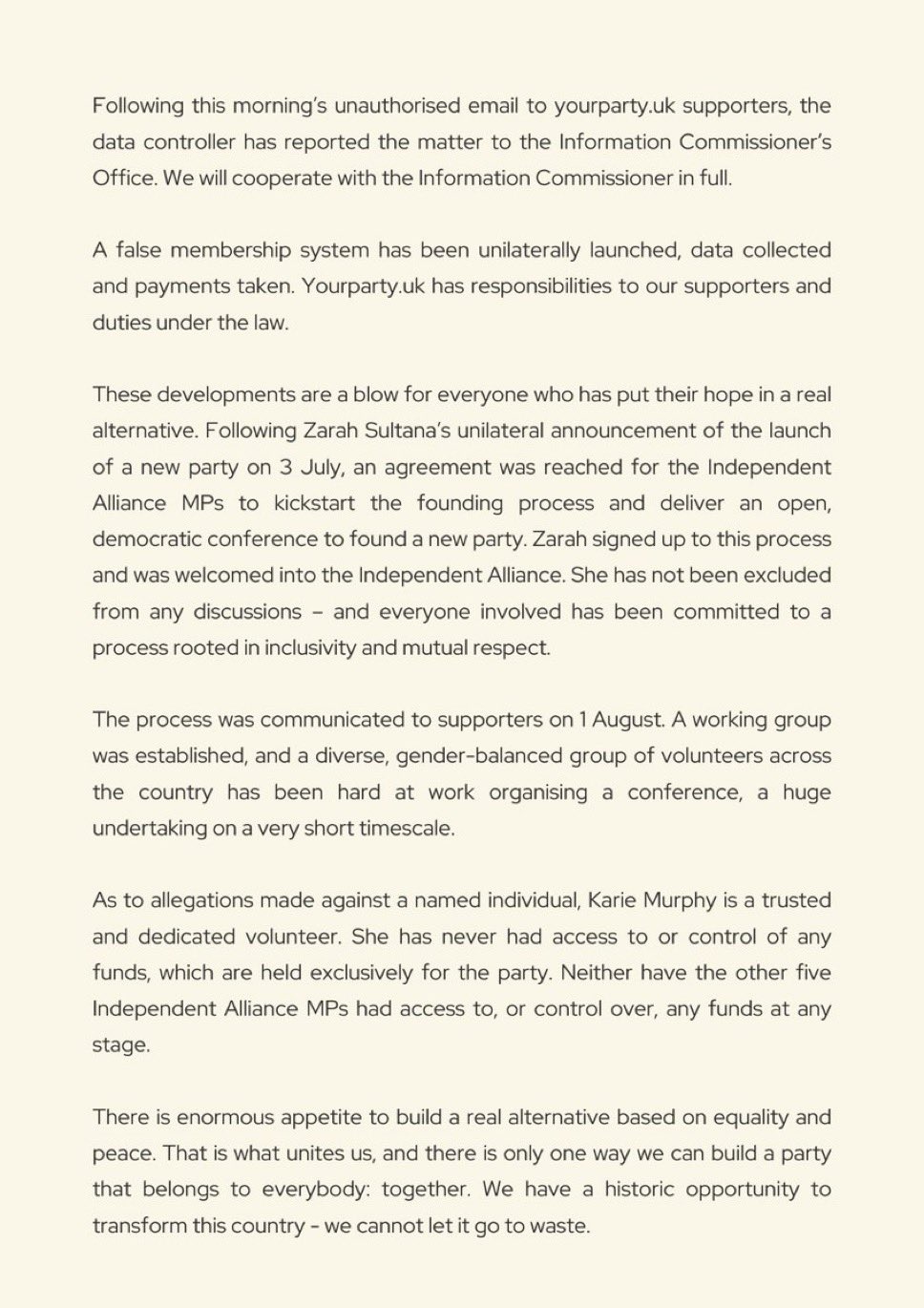 Following this morning's unauthorised email to yourparty.uk supporters, the data controller has reported the matter to the Information Commissioner's Office. We will cooperate with the Information Commissioner in full.

A false membership system has been unilaterally launched, data collected and payments taken. Yourparty.uk has responsibilities to our supporters and duties under the law.

These developments are a blow for everyone who has put their hope in a real alternative. Following Zarah Sultana's unilateral announcement of the launch of a new party on 3 July, an agreement was reached for the Independent Alliance MPs to kickstart the founding process and deliver an open, democratic conference to found a new party. Zarah signed up to this process and was welcomed into the Independent Alliance. She has not been excluded from any discussions – and everyone involved has been committed to a process rooted in inclusivity and mutual respect.

The process was communicated to supporters on 1 August. A working group was established, and a diverse, gender-balanced group of volunteers across the country has been hard at work organising a conference, a huge undertaking on a very short timescale.

As to allegations made against a named individual, Karie Murphy is a trusted and dedicated volunteer. She has never had access to or control of any funds, which are held exclusively for the party. Neither have the other five Independent Alliance MPs had access to, or control over, any funds at any stage.

There is enormous appetite to build a real alternative based on equality and peace. That is what unites us, and there is only one way we can build a party that belongs to everybody: together. We have a historic opportunity to transform this country - we cannot let it go to waste.